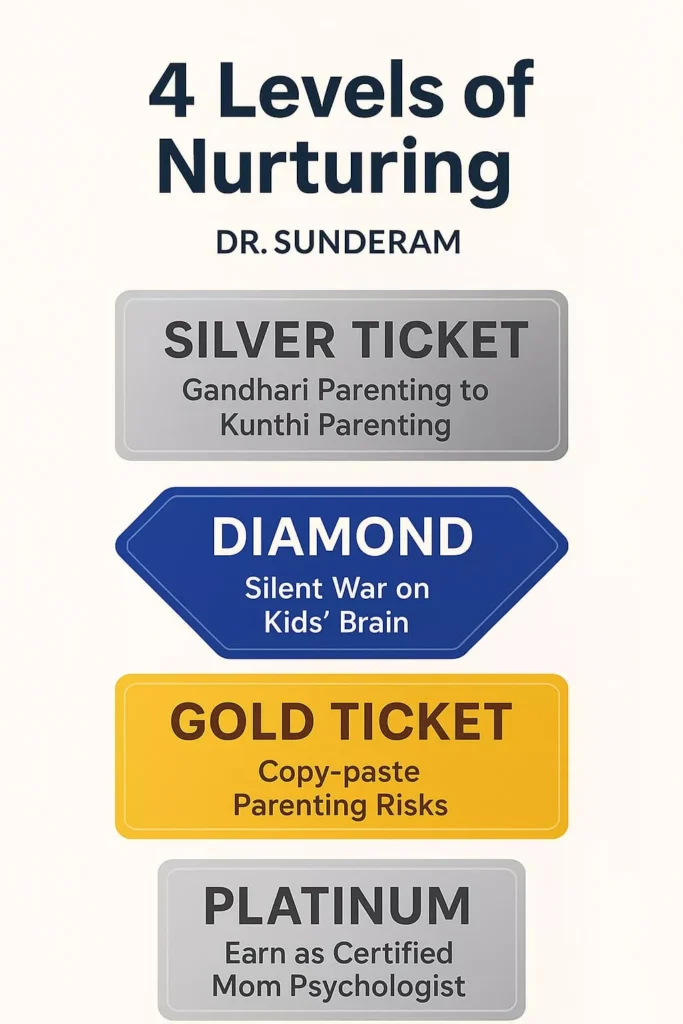 4 Levels of Nurturing

DR. SUNDERAM

SILVER TICKET

Gandhari Parenting to Kunthi Parenting

DIAMOND

Silent War on Kids' Brain

GOLD TICKET

Copy-paste Parenting Risks

PLATINUM

Earn as Certified Mom Psychologist